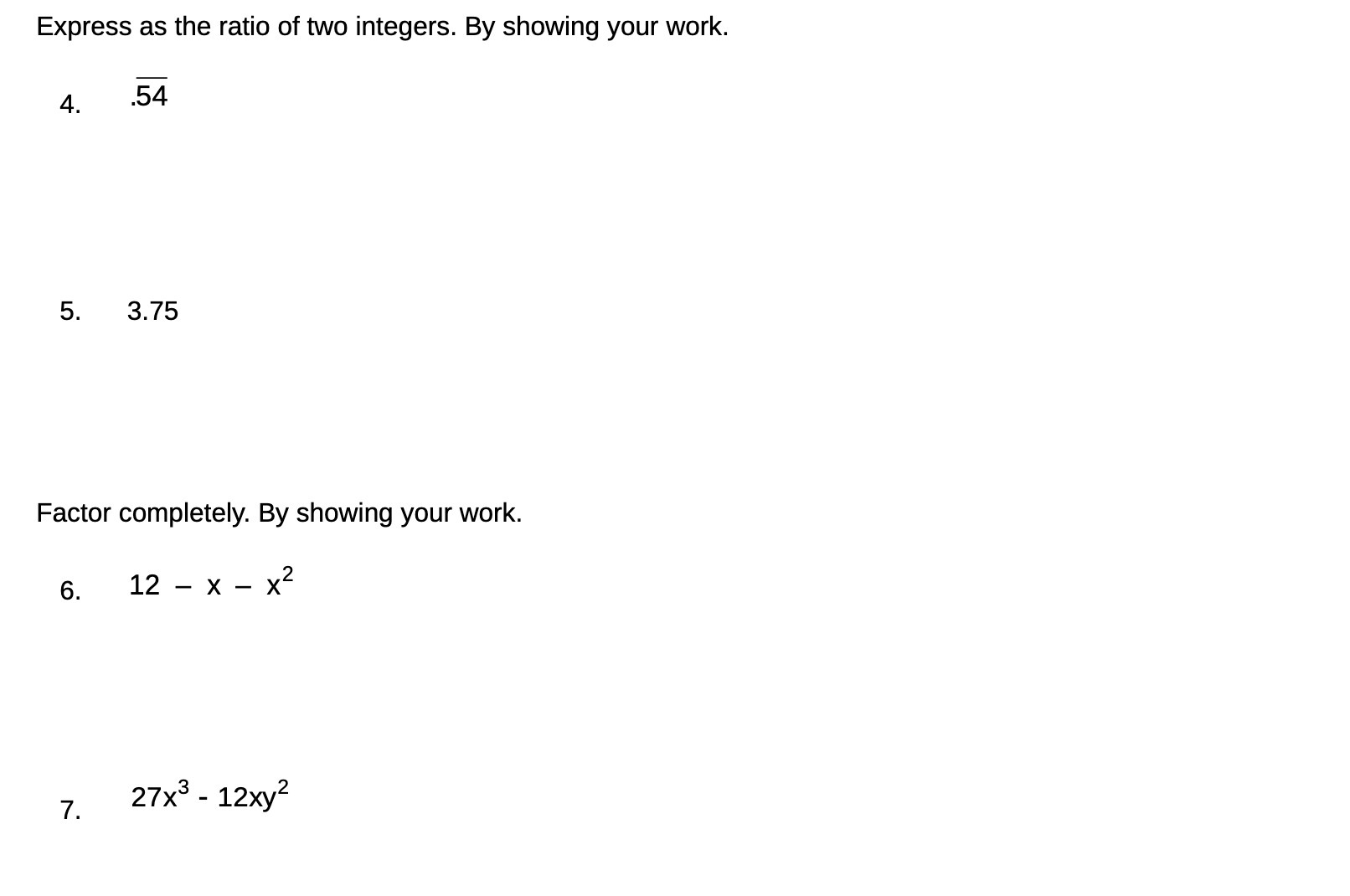 Express as the ratio of two integers. By showing your work.

4. $.\overline{54}$

5. 3.75

Factor completely. By showing your work.

6. $12 - x - x^2$

7. $27x^3 - 12xy^2$